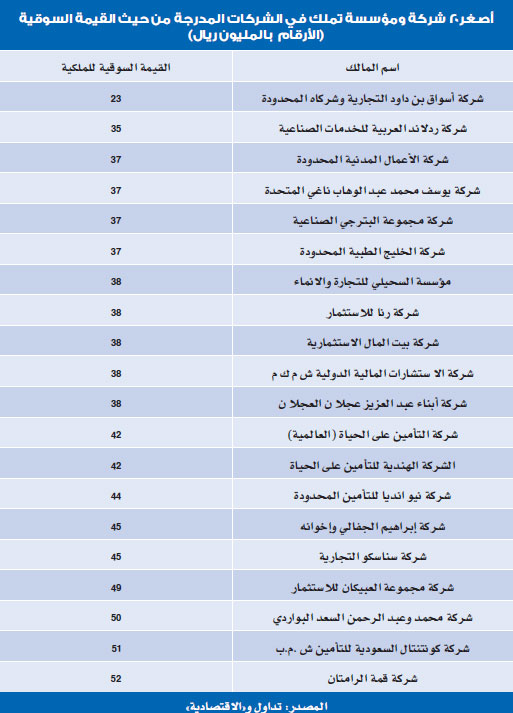 أصغر ٢٠ شركة ومؤسسة تملك في الشركات المدرجة من حيث القيمة السوقية
(الأرقام بالمليون ريال)

| اسم المالك | القيمة السوقية للملكية |
|---|---|
| شركة أسواق بن داود التجارية وشركاه المحدودة | 23 |
| شركة ردلاند العربية للخدمات الصناعية | 35 |
| شركة الأعمال المدنية المحدودة | 37 |
| شركة يوسف محمد عبد الوهاب ناغي المتحدة | 37 |
| شركة مجموعة البترجي الصناعية | 37 |
| شركة الخليج الطبية المحدودة | 37 |
| مؤسسة السحيلي للتجارة والانماء | 38 |
| شركة رنا للاستثمار | 38 |
| شركة بيت المال الاستثمارية | 38 |
| شركة الا ستشارات المالية الدولية ش م ك م | 38 |
| شركة أبناء عبد العزيز عجلا ن العجلا ن | 38 |
| شركة التأمين على الحياة (العالمية) | 42 |
| الشركة الهندية للتأمين على الحياة | 42 |
| شركة نيو انديا للتأمين المحدودة | 44 |
| شركة إبراهيم الجفالي وإخوانه | 45 |
| شركة سناسكو التجارية | 45 |
| شركة مجموعة العبيكان للاستثمار | 49 |
| شركة محمد وعبد الرحمن السعد البواردي | 50 |
| شركة كونتنتال السعودية للتأمين ش .م.ب | 51 |
| شركة قمة الرامتان | 52 |

المصدر: تداول و«الاقتصادية»